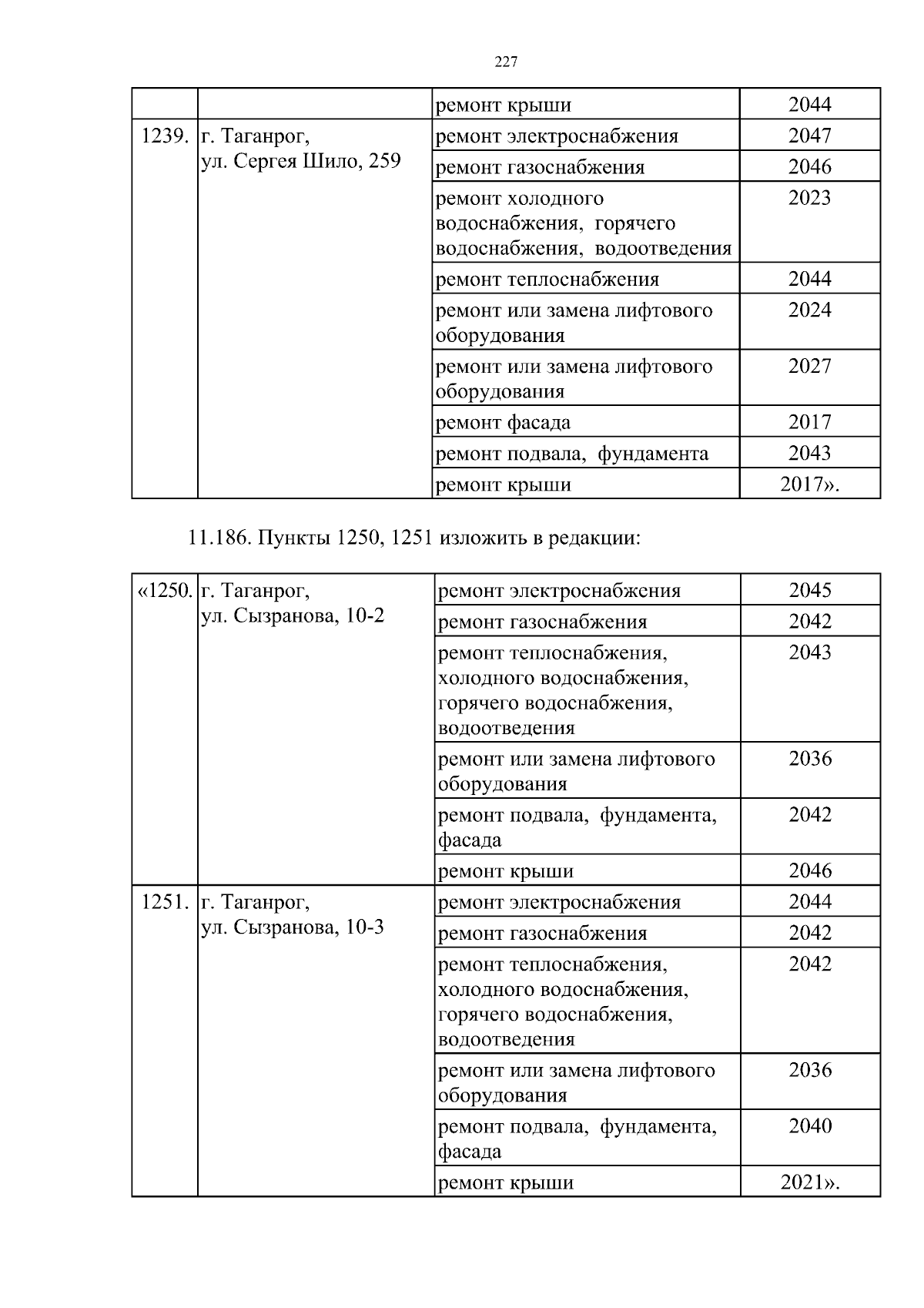 227

| | | ремонт крыши | 2044 |
|---|---|---|---|
| 1239. | г. Таганрог, ул. Сергея Шило, 259 | ремонт электроснабжения | 2047 |
| | | ремонт газоснабжения | 2046 |
| | | ремонт холодного водоснабжения, горячего водоснабжения, водоотведения | 2023 |
| | | ремонт теплоснабжения | 2044 |
| | | ремонт или замена лифтового оборудования | 2024 |
| | | ремонт или замена лифтового оборудования | 2027 |
| | | ремонт фасада | 2017 |
| | | ремонт подвала, фундамента | 2043 |
| | | ремонт крыши | 2017». |

11.186. Пункты 1250, 1251 изложить в редакции:

| «1250. | г. Таганрог, ул. Сызранова, 10-2 | ремонт электроснабжения | 2045 |
|---|---|---|---|
| | | ремонт газоснабжения | 2042 |
| | | ремонт теплоснабжения, холодного водоснабжения, горячего водоснабжения, водоотведения | 2043 |
| | | ремонт или замена лифтового оборудования | 2036 |
| | | ремонт подвала, фундамента, фасада | 2042 |
| | | ремонт крыши | 2046 |
| 1251. | г. Таганрог, ул. Сызранова, 10-3 | ремонт электроснабжения | 2044 |
| | | ремонт газоснабжения | 2042 |
| | | ремонт теплоснабжения, холодного водоснабжения, горячего водоснабжения, водоотведения | 2042 |
| | | ремонт или замена лифтового оборудования | 2036 |
| | | ремонт подвала, фундамента, фасада | 2040 |
| | | ремонт крыши | 2021». |